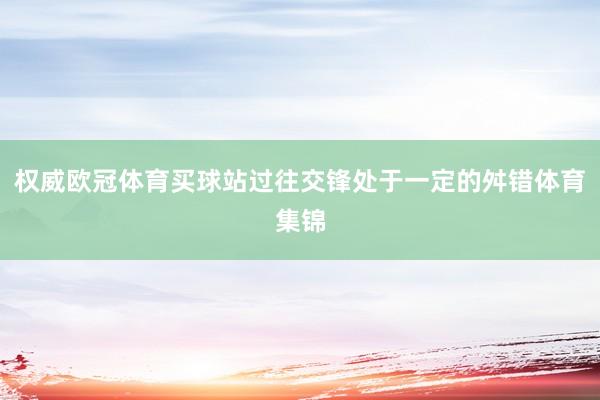 权威欧冠体育买球站过往交锋处于一定的舛错体育集锦